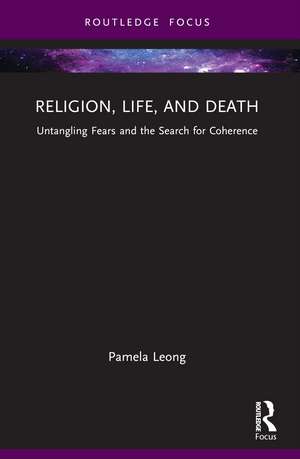 ROUTLEDGE FOCUS

RELIGION, LIFE, AND DEATH

Untangling Fears and the Search for Coherence

Pamela Leong

ROUTLEDGE
Focus